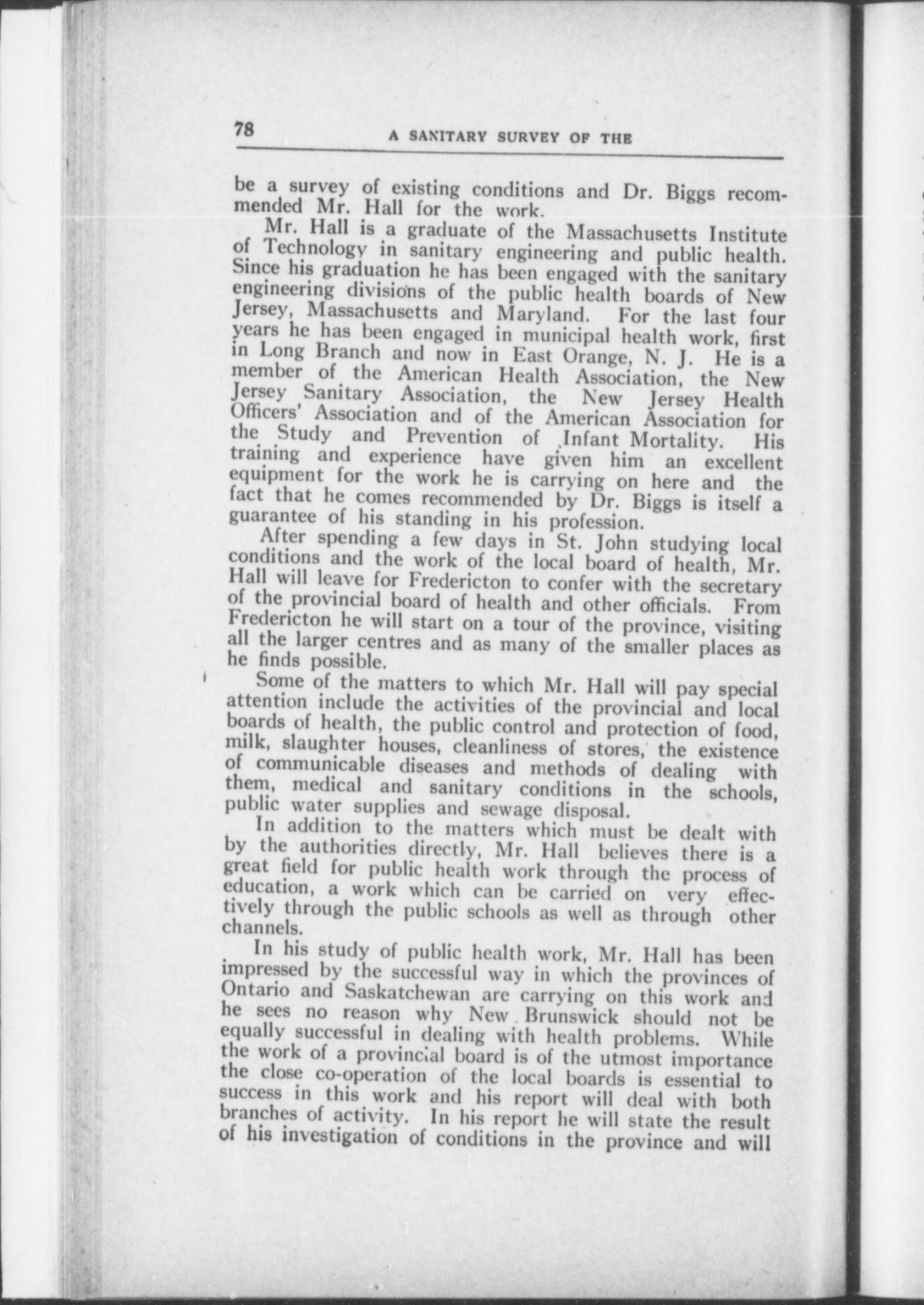 78 A SANITARY SURVEY OF THE

be a survey of existing conditions and Dr. Biggs recommended Mr. Hall for the work.

Mr. Hall is a graduate of the Massachusetts Institute of Technology in sanitary engineering and public health. Since his graduation he has been engaged with the sanitary engineering divisions of the public health boards of New Jersey, Massachusetts and Maryland. For the last four years he has been engaged in municipal health work, first in Long Branch and now in East Orange, N. J. He is a member of the American Health Association, the New Jersey Sanitary Association, the New Jersey Health Officers' Association and of the American Association for the Study and Prevention of Infant Mortality. His training and experience have given him an excellent equipment for the work he is carrying on here and the fact that he comes recommended by Dr. Biggs is itself a guarantee of his standing in his profession.

After spending a few days in St. John studying local conditions and the work of the local board of health, Mr. Hall will leave for Fredericton to confer with the secretary of the provincial board of health and other officials. From Fredericton he will start on a tour of the province, visiting all the larger centres and as many of the smaller places as he finds possible.

Some of the matters to which Mr. Hall will pay special attention include the activities of the provincial and local boards of health, the public control and protection of food, milk, slaughter houses, cleanliness of stores, the existence of communicable diseases and methods of dealing with them, medical and sanitary conditions in the schools, public water supplies and sewage disposal.

In addition to the matters which must be dealt with by the authorities directly, Mr. Hall believes there is a great field for public health work through the process of education, a work which can be carried on very effectively through the public schools as well as through other channels.

In his study of public health work, Mr. Hall has been impressed by the successful way in which the provinces of Ontario and Saskatchewan are carrying on this work and he sees no reason why New Brunswick should not be equally successful in dealing with health problems. While the work of a provincial board is of the utmost importance the close co-operation of the local boards is essential to success in this work and his report will deal with both branches of activity. In his report he will state the result of his investigation of conditions in the province and will